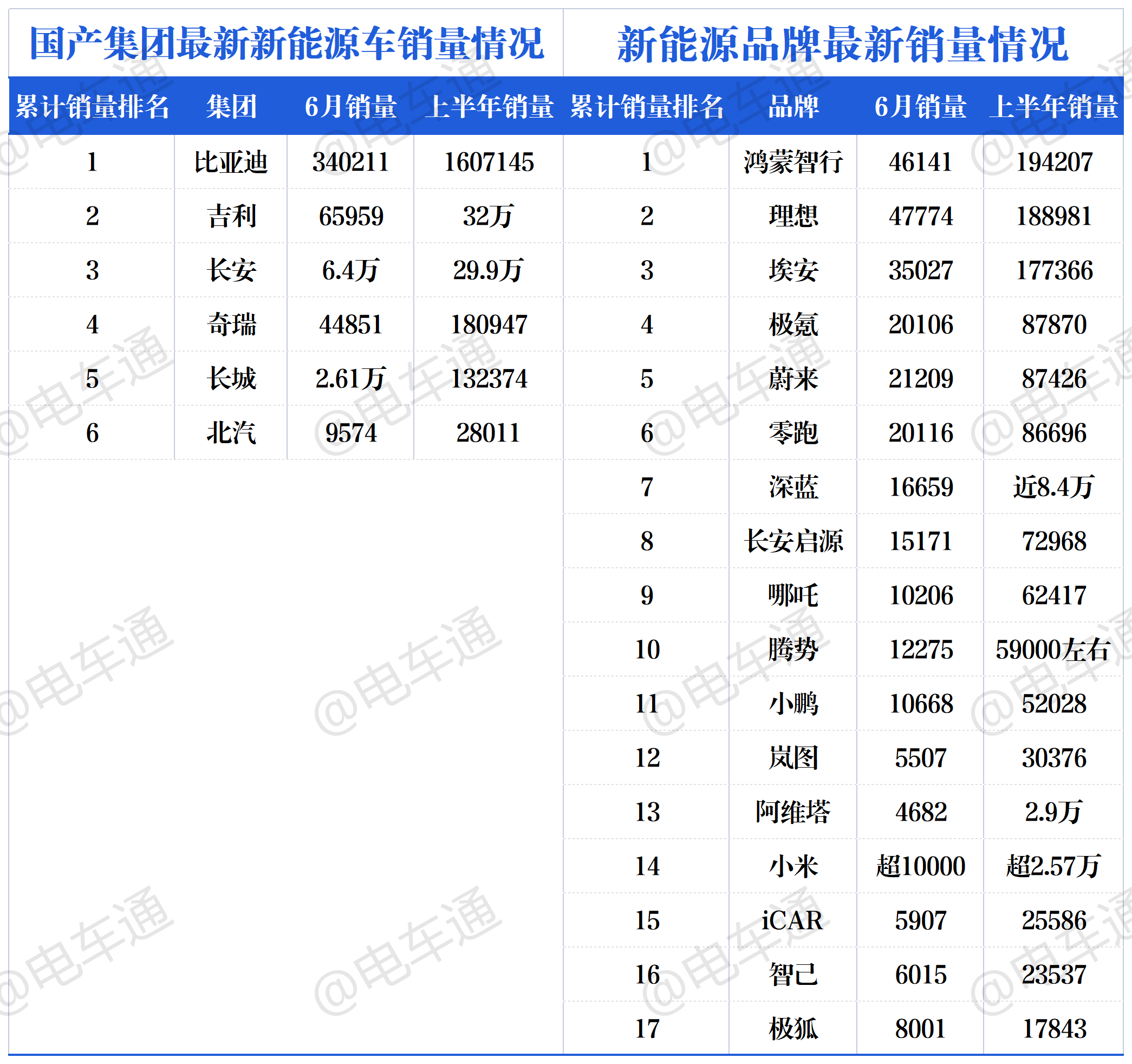 国产集团最新新能源车销量情况

| 累计销量排名 | 集团 | 6月销量 | 上半年销量 |
|---|---|---|---|
| 1 | 比亚迪 | 340211 | 1607145 |
| 2 | 吉利 | 65959 | 32万 |
| 3 | 长安 | 6.4万 | 29.9万 |
| 4 | 奇瑞 | 44851 | 180947 |
| 5 | 长城 | 2.61万 | 132374 |
| 6 | 北汽 | 9574 | 28011 |

新能源品牌最新销量情况

| 累计销量排名 | 品牌 | 6月销量 | 上半年销量 |
|---|---|---|---|
| 1 | 鸿蒙智行 | 46141 | 194207 |
| 2 | 理想 | 47774 | 188981 |
| 3 | 埃安 | 35027 | 177366 |
| 4 | 极氪 | 20106 | 87870 |
| 5 | 蔚来 | 21209 | 87426 |
| 6 | 零跑 | 20116 | 86696 |
| 7 | 深蓝 | 16659 | 近8.4万 |
| 8 | 长安启源 | 15171 | 72968 |
| 9 | 哪吒 | 10206 | 62417 |
| 10 | 腾势 | 12275 | 59000左右 |
| 11 | 小鹏 | 10668 | 52028 |
| 12 | 岚图 | 5507 | 30376 |
| 13 | 阿维塔 | 4682 | 2.9万 |
| 14 | 小米 | 超10000 | 超2.57万 |
| 15 | iCAR | 5907 | 25586 |
| 16 | 智己 | 6015 | 23537 |
| 17 | 极狐 | 8001 | 17843 |

@电车通